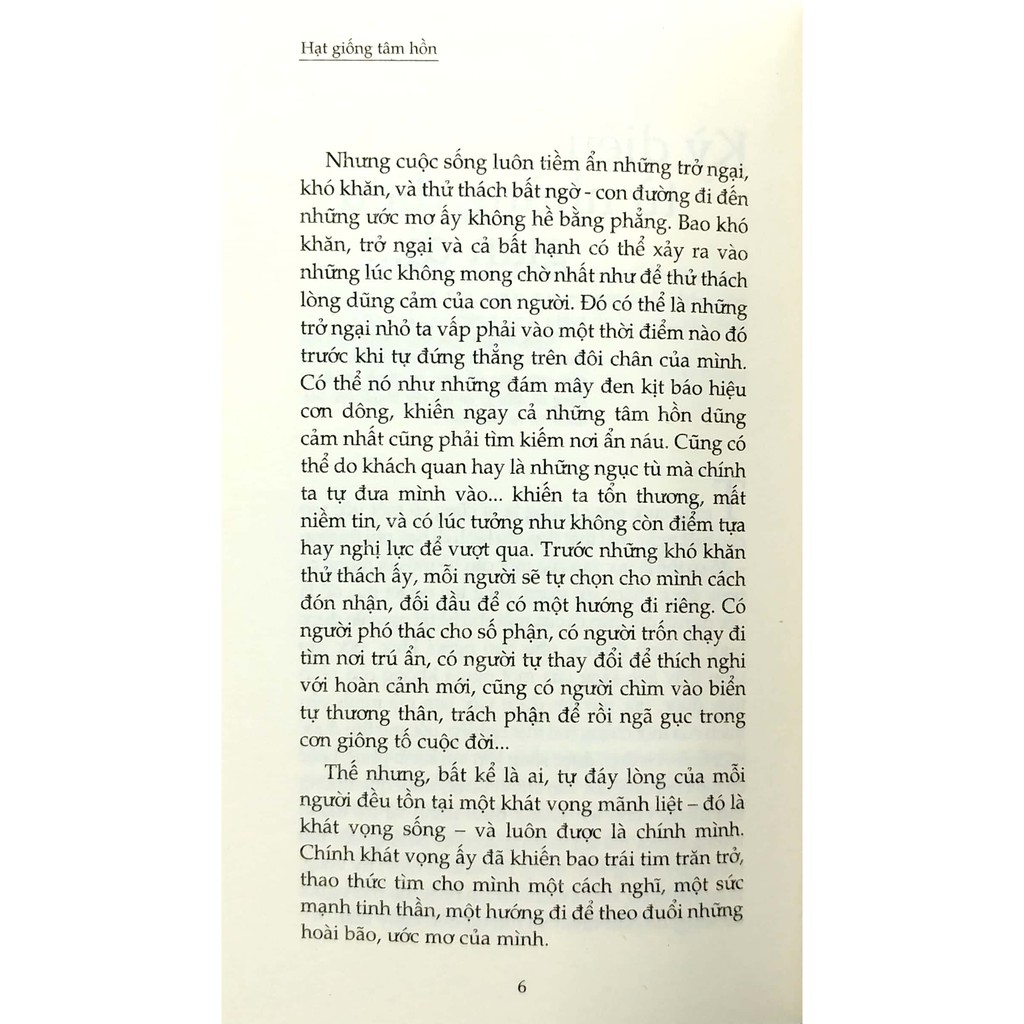 Hạt giống tâm hồn

Nhưng cuộc sống luôn tiềm ẩn những trở ngại, khó khăn, và thử thách bất ngờ - con đường đi đến những ước mơ ấy không hề bằng phẳng. Bao khó khăn, trở ngại và cả bất hạnh có thể xảy ra vào những lúc không mong chờ nhất như để thử thách lòng dũng cảm của con người. Đó có thể là những trở ngại nhỏ ta vấp phải vào một thời điểm nào đó trước khi tự đứng thẳng trên đôi chân của mình. Có thể nó như những đám mây đen kịt báo hiệu cơn dông, khiến ngay cả những tâm hồn dũng cảm nhất cũng phải tìm kiếm nơi ẩn náu. Cũng có thể do khách quan hay là những ngục tù mà chính ta tự đưa mình vào... khiến ta tổn thương, mất niềm tin, và có lúc tưởng như không còn điểm tựa hay nghị lực để vượt qua. Trước những khó khăn thử thách ấy, mỗi người sẽ tự chọn cho mình cách đón nhận, đối đầu để có một hướng đi riêng. Có người phó thác cho số phận, có người trốn chạy đi tìm nơi trú ẩn, có người tự thay đổi để thích nghi với hoàn cảnh mới, cũng có người chìm vào biển tự thương thân, trách phận để rồi ngã gục trong cơn giông tố cuộc đời...

Thế nhưng, bất kể là ai, tự đáy lòng của mỗi người đều tồn tại một khát vọng mãnh liệt – đó là khát vọng sống – và luôn được là chính mình. Chính khát vọng ấy đã khiến bao trái tim trăn trở, thao thức tìm cho mình một cách nghĩ, một sức mạnh tinh thần, một hướng đi để theo đuổi những hoài bão, ước mơ của mình.

6